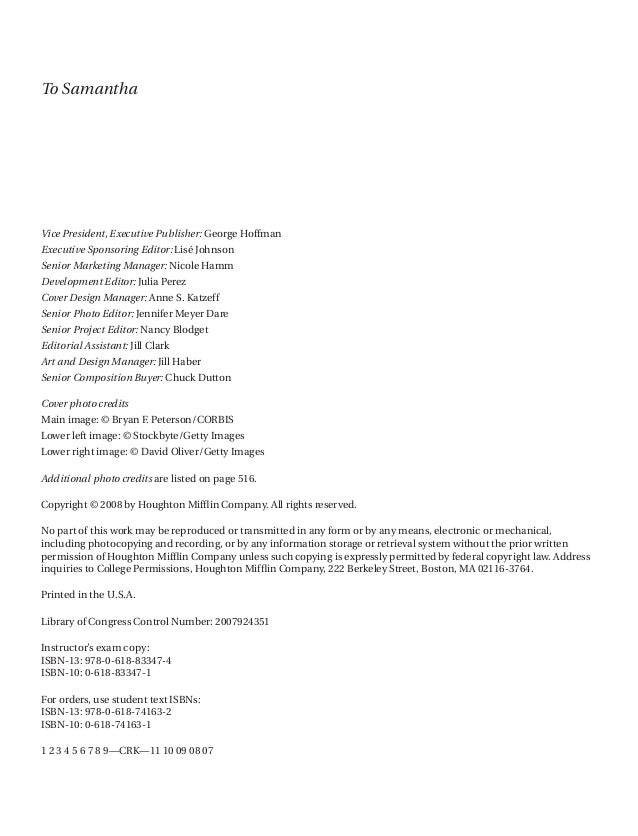 To Samantha

Vice President, Executive Publisher: George Hoffman
Executive Sponsoring Editor: Lisé Johnson
Senior Marketing Manager: Nicole Hamm
Development Editor: Julia Perez
Cover Design Manager: Anne S. Katzeff
Senior Photo Editor: Jennifer Meyer Dare
Senior Project Editor: Nancy Blodget
Editorial Assistant: Jill Clark
Art and Design Manager: Jill Haber
Senior Composition Buyer: Chuck Dutton

Cover photo credits
Main image: © Bryan F. Peterson/CORBIS
Lower left image: © Stockbyte/Getty Images
Lower right image: © David Oliver/Getty Images

Additional photo credits are listed on page 516.

Copyright © 2008 by Houghton Mifflin Company. All rights reserved.

No part of this work may be reproduced or transmitted in any form or by any means, electronic or mechanical, including photocopying and recording, or by any information storage or retrieval system without the prior written permission of Houghton Mifflin Company unless such copying is expressly permitted by federal copyright law. Address inquiries to College Permissions, Houghton Mifflin Company, 222 Berkeley Street, Boston, MA 02116-3764.

Printed in the U.S.A.

Library of Congress Control Number: 2007924351

Instructor's exam copy:
ISBN-13: 978-0-618-83347-4
ISBN-10: 0-618-83347-1

For orders, use student text ISBNs:
ISBN-13: 978-0-618-74163-2
ISBN-10: 0-618-74163-1

1 2 3 4 5 6 7 8 9—CRK—11 10 09 08 07